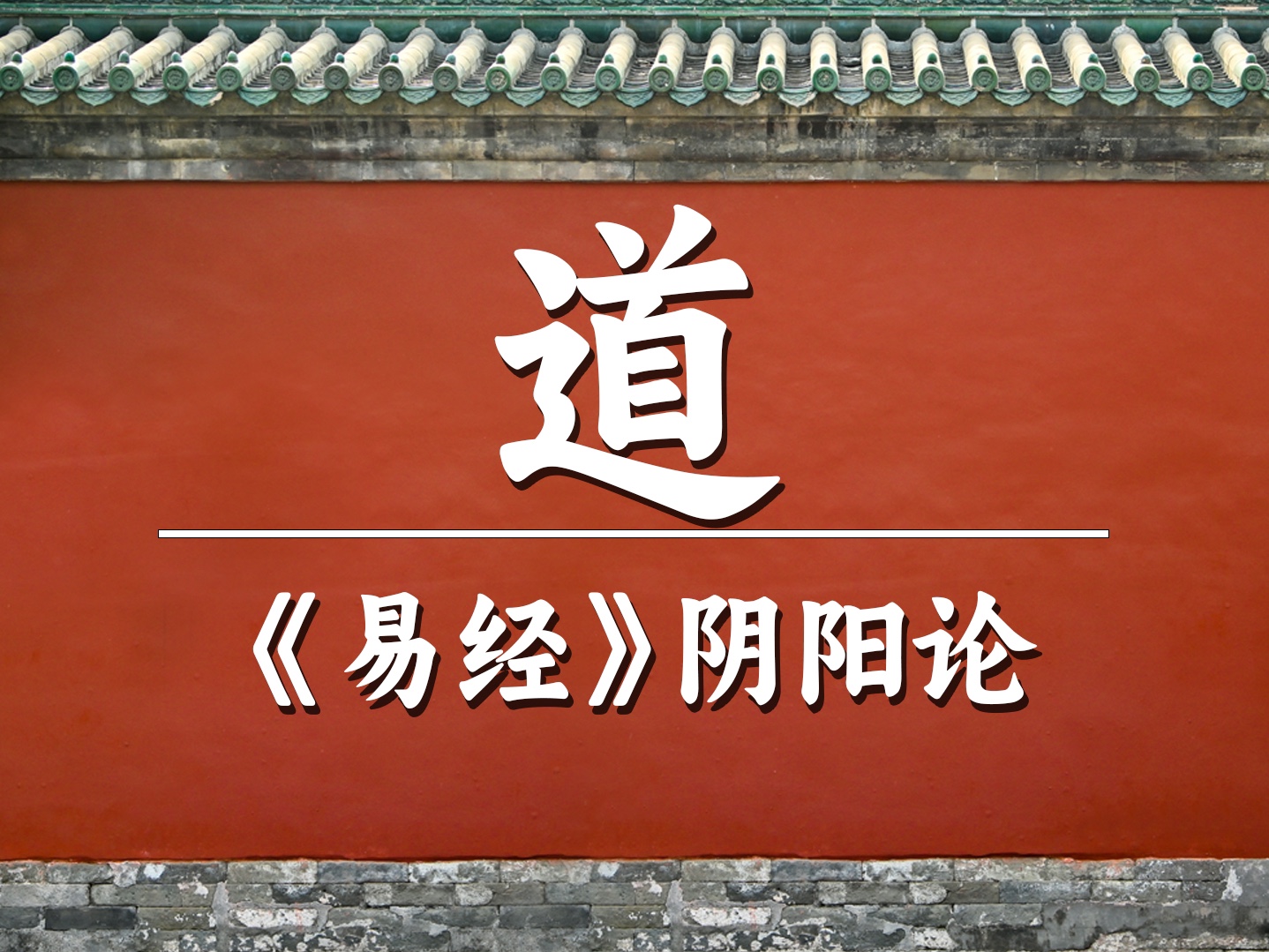 道

《易经》阴阳论